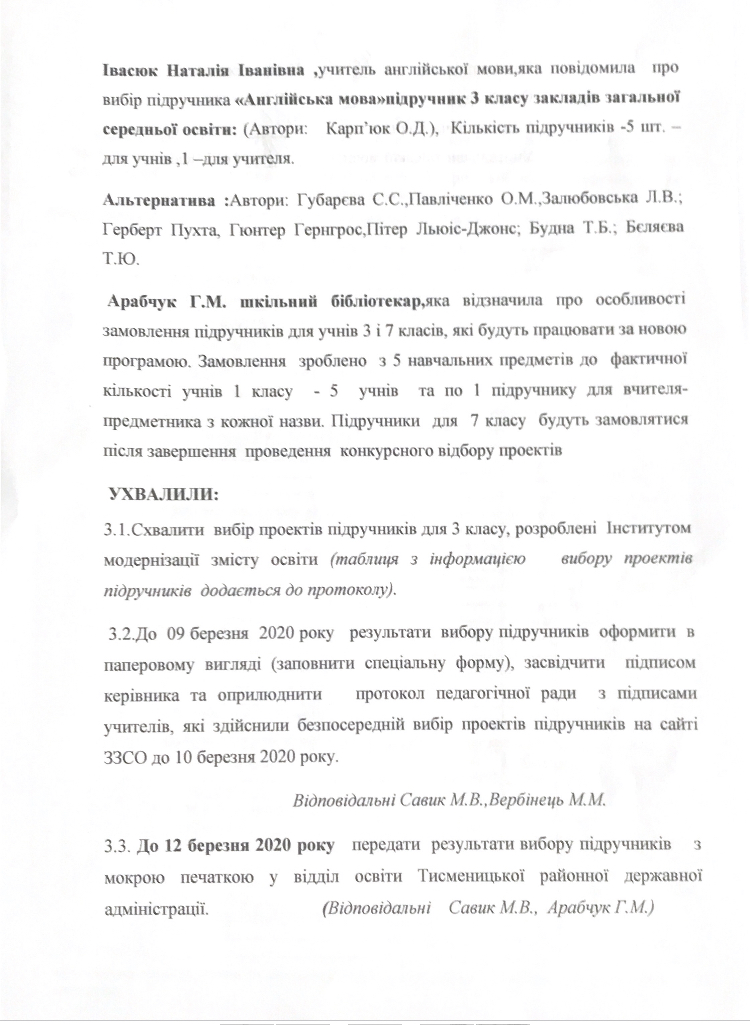 Івасюк Наталія Іванівна ,учитель англійської мови,яка повідомила про вибір підручника «Англійська мова»підручник 3 класу закладів загальної середньої освіти: (Автори: Карп'юк О.Д.), Кількість підручників -5 шт. – для учнів ,1 –для учителя.

Альтернатива :Автори: Губарєва С.С.,Павліченко О.М.,Залюбовська Л.В.; Герберт Пухта, Гюнтер Гернгрос,Пітер Льюіс-Джонс; Будна Т.Б.; Бєляєва Т.Ю.

Арабчук Г.М. шкільний бібліотекар,яка відзначила про особливості замовлення підручників для учнів 3 і 7 класів, які будуть працювати за новою програмою. Замовлення зроблено з 5 навчальних предметів до фактичної кількості учнів 1 класу - 5 учнів та по 1 підручнику для вчителя-предметника з кожної назви. Підручники для 7 класу будуть замовлятися після завершення проведення конкурсного відбору проектів

УХВАЛИЛИ:

3.1.Схвалити вибір проектів підручників для 3 класу, розроблені Інститутом модернізації змісту освіти (таблиця з інформацією вибору проектів підручників додається до протоколу).

3.2.До 09 березня 2020 року результати вибору підручників оформити в паперовому вигляді (заповнити спеціальну форму), засвідчити підписом керівника та оприлюднити протокол педагогічної ради з підписами учителів, які здійснили безпосередній вибір проектів підручників на сайті ЗЗСО до 10 березня 2020 року.

Відповідальні Савик М.В.,Вербінець М.М.

3.3. До 12 березня 2020 року передати результати вибору підручників з мокрою печаткою у відділ освіти Тисменицької районної державної адміністрації. (Відповідальні Савик М.В., Арабчук Г.М.)